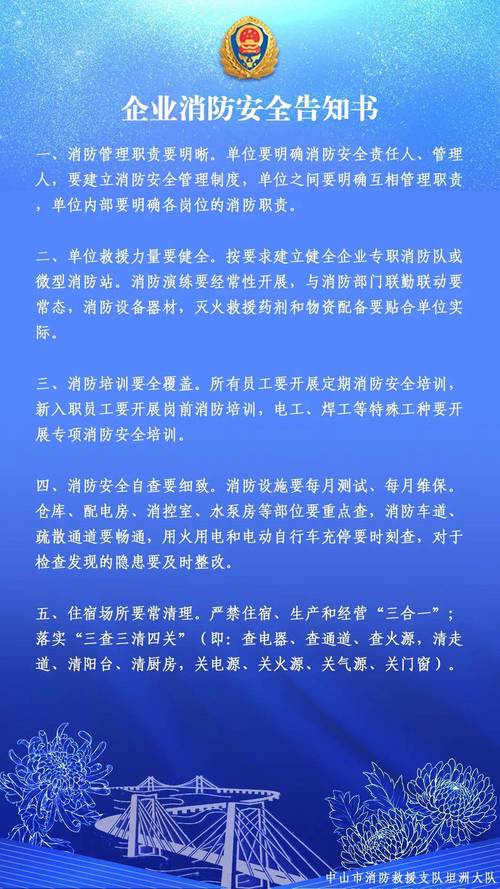 企业消防安全告知书

一、消防管理职责要明晰。单位要明确消防安全责任人、管理人，要建立消防安全管理制度，单位之间要明确互相管理职责，单位内部要明确各岗位的消防职责。

二、单位救援力量要健全。按要求建立健全企业专职消防队或微型消防站。消防演练要经常性开展，与消防部门联勤联动要常态，消防设备器材，灭火救援药剂和物资配备要贴合单位实际。

三、消防培训要全覆盖。所有员工要开展定期消防安全培训，新入职员工要开展岗前消防培训，电工、焊工等特殊工种要开展专项消防安全培训。

四、消防安全自查要细致。消防设施要每月测试、每月维保。仓库、配电房、消控室、水泵房等部位要重点查，消防车道、疏散通道要畅通，用火用电和电动自行车充停要时刻查，对于检查发现的隐患要及时整改。

五、住宿场所要常清理。严禁住宿、生产和经营“三合一”；落实“三查三清四关”（即：查电器、查通道、查火源，清走道、清阳台、清厨房，关电源、关火源、关气源、关门窗）。

中山市消防救援支队坦洲大队